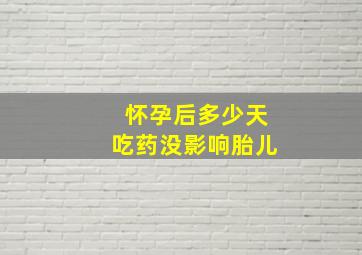 怀孕后多少天
吃药没影响胎儿